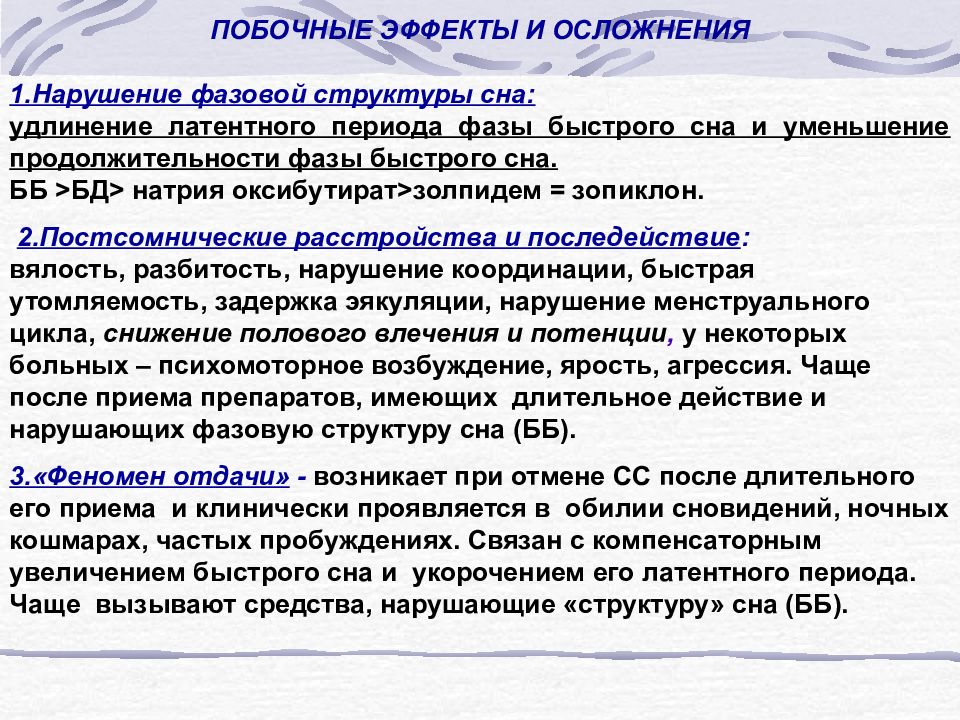 ПОБОЧНЫЕ ЭФФЕКТЫ И ОСЛОЖНЕНИЯ

1.Нарушение фазовой структуры сна:
удлинение латентного периода фазы быстрого сна и уменьшение продолжительности фазы быстрого сна.
ББ >БД> натрия оксибутират>золпидем = зопиклон.

2.Постсомнические расстройства и последействие:
вялость, разбитость, нарушение координации, быстрая утомляемость, задержка эякуляции, нарушение менструального цикла, снижение полового влечения и потенции, у некоторых больных – психомоторное возбуждение, ярость, агрессия. Чаще после приема препаратов, имеющих длительное действие и нарушающих фазовую структуру сна (ББ).

3.«Феномен отдачи» - возникает при отмене СС после длительного его приема и клинически проявляется в обилии сновидений, ночных кошмарах, частых пробуждениях. Связан с компенсаторным увеличением быстрого сна и укорочением его латентного периода. Чаще вызывают средства, нарушающие «структуру» сна (ББ).